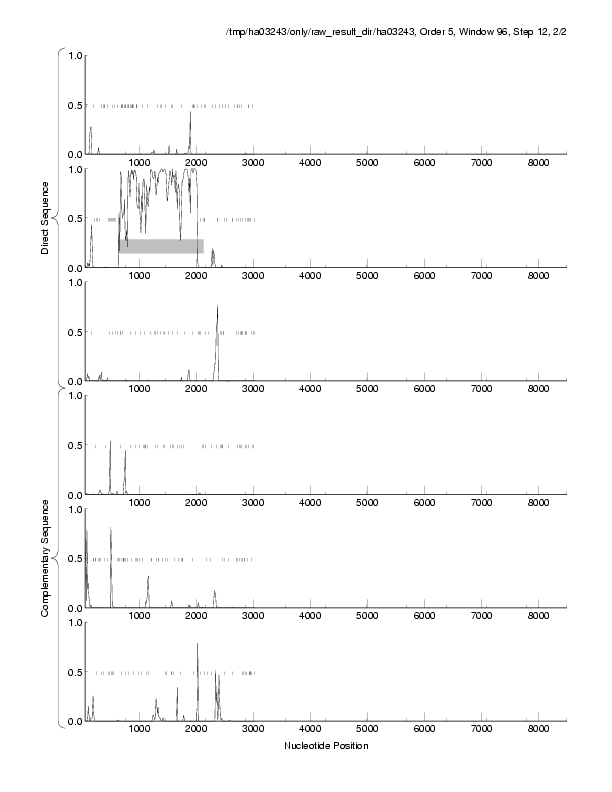 /tmp/ha03243/only/raw_result_dir/ha03243, Order 5, Window 96, Step 12, 2/2

Direct Sequence

1.0
0.5
0.0
1000 2000 3000 4000 5000 6000 7000 8000

1.0
0.5
0.0
1000 2000 3000 4000 5000 6000 7000 8000

1.0
0.5
0.0
1000 2000 3000 4000 5000 6000 7000 8000

Complementary Sequence

1.0
0.5
0.0
1000 2000 3000 4000 5000 6000 7000 8000

1.0
0.5
0.0
1000 2000 3000 4000 5000 6000 7000 8000

1.0
0.5
0.0
1000 2000 3000 4000 5000 6000 7000 8000

Nucleotide Position